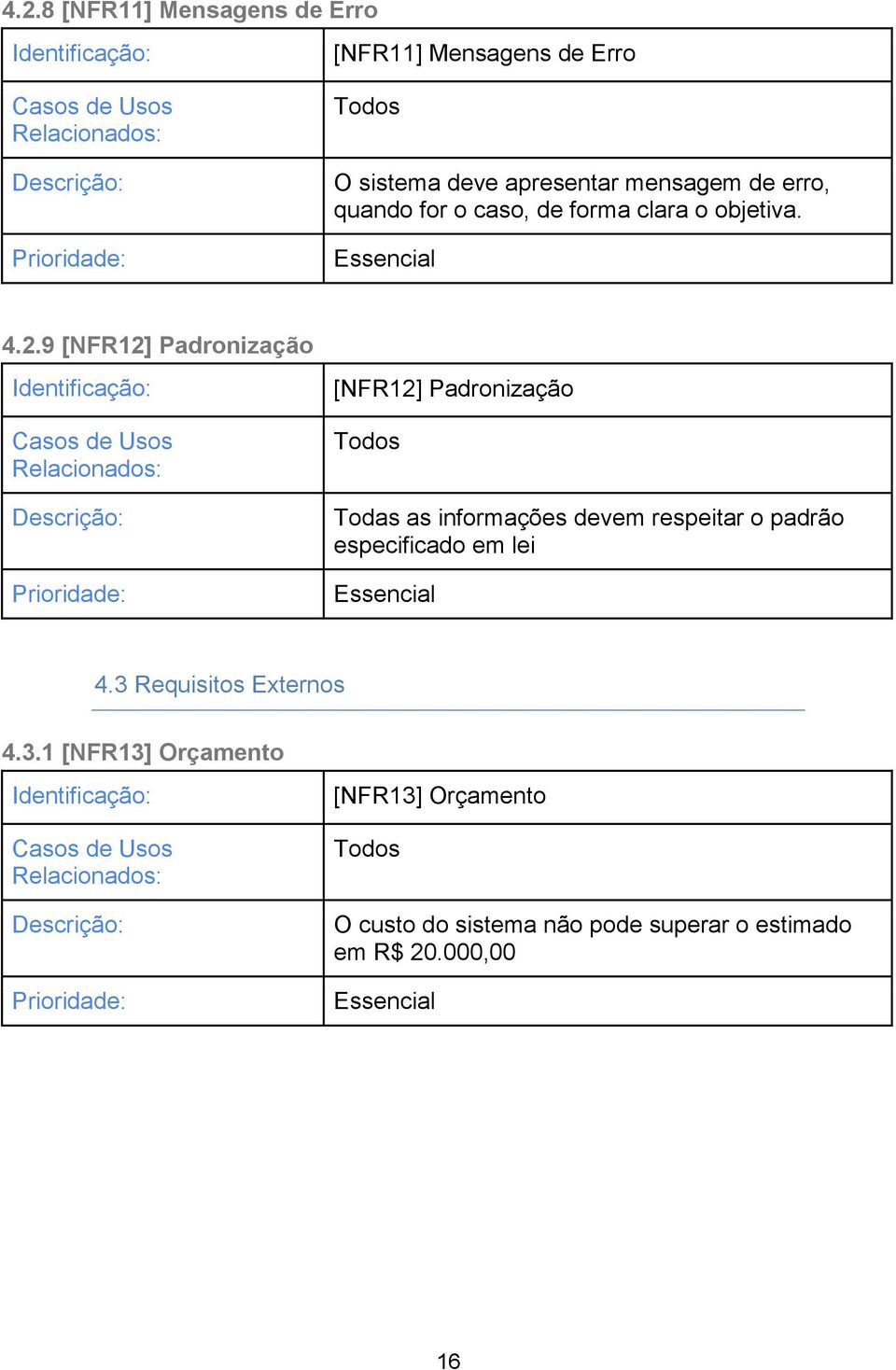 4.2.8 [NFR11] Mensagens de Erro

| Identificação: | [NFR11] Mensagens de Erro |
|---|---|
| Casos de Usos Relacionados: | Todos |
| Descrição: | O sistema deve apresentar mensagem de erro, quando for o caso, de forma clara o objetiva. |
| Prioridade: | Essencial |

4.2.9 [NFR12] Padronização

| Identificação: | [NFR12] Padronização |
|---|---|
| Casos de Usos Relacionados: | Todos |
| Descrição: | Todas as informações devem respeitar o padrão especificado em lei |
| Prioridade: | Essencial |

4.3 Requisitos Externos

4.3.1 [NFR13] Orçamento

| Identificação: | [NFR13] Orçamento |
|---|---|
| Casos de Usos Relacionados: | Todos |
| Descrição: | O custo do sistema não pode superar o estimado em R$ 20.000,00 |
| Prioridade: | Essencial |

16